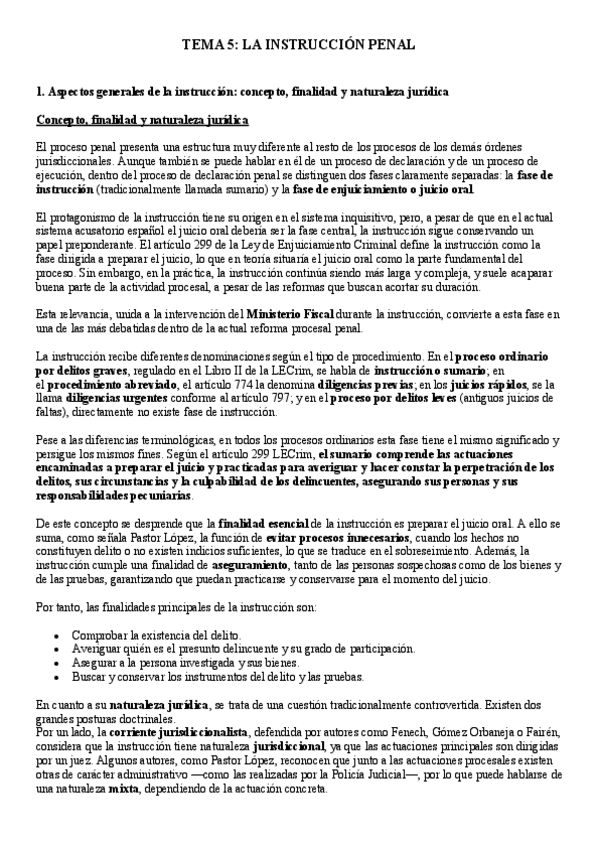 TEMA 5: LA INSTRUCCIÓN PENAL

1. Aspectos generales de la instrucción: concepto, finalidad y naturaleza jurídica

Concepto, finalidad y naturaleza jurídica

El proceso penal presenta una estructura muy diferente al resto de los procesos de los demás órdenes jurisdiccionales. Aunque también se puede hablar en él de un proceso de declaración y de un proceso de ejecución, dentro del proceso de declaración penal se distinguen dos fases claramente separadas: la fase de instrucción (tradicionalmente llamada sumario) y la fase de enjuiciamiento o juicio oral.

El protagonismo de la instrucción tiene su origen en el sistema inquisitivo, pero, a pesar de que en el actual sistema acusatorio español el juicio oral debería ser la fase central, la instrucción sigue conservando un papel preponderante. El artículo 299 de la Ley de Enjuiciamiento Criminal define la instrucción como la fase dirigida a preparar el juicio, lo que en teoría situaría el juicio oral como la parte fundamental del proceso. Sin embargo, en la práctica, la instrucción continúa siendo más larga y compleja, y suele acaparar buena parte de la actividad procesal, a pesar de las reformas que buscan acortar su duración.

Esta relevancia, unida a la intervención del Ministerio Fiscal durante la instrucción, convierte a esta fase en una de las más debatidas dentro de la actual reforma procesal penal.

La instrucción recibe diferentes denominaciones según el tipo de procedimiento. En el proceso ordinario por delitos graves, regulado en el Libro II de la LECrim, se habla de instrucción o sumario; en el procedimiento abreviado, el artículo 774 la denomina diligencias previas; en los juicios rápidos, se la llama diligencias urgentes conforme al artículo 797; y en el proceso por delitos leves (antiguos juicios de faltas), directamente no existe fase de instrucción.

Pese a las diferencias terminológicas, en todos los procesos ordinarios esta fase tiene el mismo significado y persigue los mismos fines. Según el artículo 299 LECrim, el sumario comprende las actuaciones encaminadas a preparar el juicio y practicadas para averiguar y hacer constar la perpetración de los delitos, sus circunstancias y la culpabilidad de los delincuentes, asegurando sus personas y sus responsabilidades pecuniarias.

De este concepto se desprende que la finalidad esencial de la instrucción es preparar el juicio oral. A ello se suma, como señala Pastor López, la función de evitar procesos innecesarios, cuando los hechos no constituyen delito o no existen indicios suficientes, lo que se traduce en el sobreseimiento. Además, la instrucción cumple una finalidad de aseguramiento, tanto de las personas sospechosas como de los bienes y de las pruebas, garantizando que puedan practicarse y conservarse para el momento del juicio.

Por tanto, las finalidades principales de la instrucción son:

• Comprobar la existencia del delito.
• Averiguar quién es el presunto delincuente y su grado de participación.
• Asegurar a la persona investigada y sus bienes.
• Buscar y conservar los instrumentos del delito y las pruebas.

En cuanto a su naturaleza jurídica, se trata de una cuestión tradicionalmente controvertida. Existen dos grandes posturas doctrinales.
Por un lado, la corriente jurisdiccionalista, defendida por autores como Fenech, Gómez Orbaneja o Fairén, considera que la instrucción tiene naturaleza jurisdiccional, ya que las actuaciones principales son dirigidas por un juez. Algunos autores, como Pastor López, reconocen que junto a las actuaciones procesales existen otras de carácter administrativo —como las realizadas por la Policía Judicial—, por lo que puede hablarse de una naturaleza mixta, dependiendo de la actuación concreta.